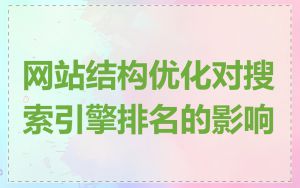 网站结构优化对搜索引擎排名的影响